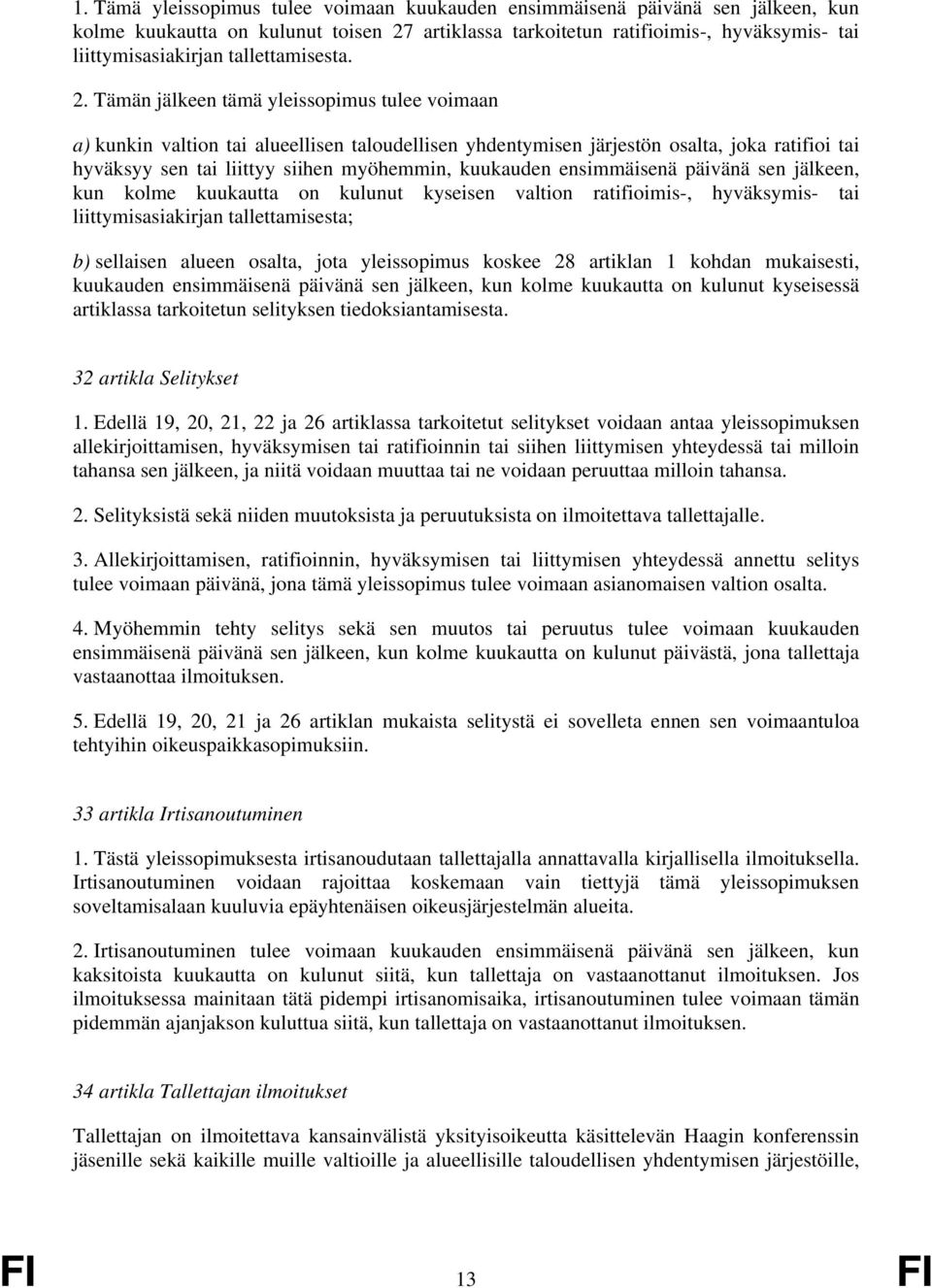 1. Tämä yleissopimus tulee voimaan kuukauden ensimmäisenä päivänä sen jälkeen, kun kolme kuukautta on kulunut toisen 27 artiklassa tarkoitetun ratifioimis-, hyväksymis- tai liittymisasiakirjan tallettamisesta.

2. Tämän jälkeen tämä yleissopimus tulee voimaan

a) kunkin valtion tai alueellisen taloudellisen yhdentymisen järjestön osalta, joka ratifioi tai hyväksyy sen tai liittyy siihen myöhemmin, kuukauden ensimmäisenä päivänä sen jälkeen, kun kolme kuukautta on kulunut kyseisen valtion ratifioimis-, hyväksymis- tai liittymisasiakirjan tallettamisesta;

b) sellaisen alueen osalta, jota yleissopimus koskee 28 artiklan 1 kohdan mukaisesti, kuukauden ensimmäisenä päivänä sen jälkeen, kun kolme kuukautta on kulunut kyseisessä artiklassa tarkoitetun selityksen tiedoksiantamisesta.

32 artikla Selitykset

1. Edellä 19, 20, 21, 22 ja 26 artiklassa tarkoitetut selitykset voidaan antaa yleissopimuksen allekirjoittamisen, hyväksymisen tai ratifioinnin tai siihen liittymisen yhteydessä tai milloin tahansa sen jälkeen, ja niitä voidaan muuttaa tai ne voidaan peruuttaa milloin tahansa.

2. Selityksistä sekä niiden muutoksista ja peruutuksista on ilmoitettava tallettajalle.

3. Allekirjoittamisen, ratifioinnin, hyväksymisen tai liittymisen yhteydessä annettu selitys tulee voimaan päivänä, jona tämä yleissopimus tulee voimaan asianomaisen valtion osalta.

4. Myöhemmin tehty selitys sekä sen muutos tai peruutus tulee voimaan kuukauden ensimmäisenä päivänä sen jälkeen, kun kolme kuukautta on kulunut päivästä, jona tallettaja vastaanottaa ilmoituksen.

5. Edellä 19, 20, 21 ja 26 artiklan mukaista selitystä ei sovelleta ennen sen voimaantuloa tehtyihin oikeuspaikkasopimuksiin.

33 artikla Irtisanoutuminen

1. Tästä yleissopimuksesta irtisanoudutaan tallettajalla annattavalla kirjallisella ilmoituksella. Irtisanoutuminen voidaan rajoittaa koskemaan vain tiettyjä tämä yleissopimuksen soveltamisalaan kuuluvia epäyhtenäisen oikeusjärjestelmän alueita.

2. Irtisanoutuminen tulee voimaan kuukauden ensimmäisenä päivänä sen jälkeen, kun kaksitoista kuukautta on kulunut siitä, kun tallettaja on vastaanottanut ilmoituksen. Jos ilmoituksessa mainitaan tätä pidempi irtisanomisaika, irtisanoutuminen tulee voimaan tämän pidemmän ajanjakson kuluttua siitä, kun tallettaja on vastaanottanut ilmoituksen.

34 artikla Tallettajan ilmoitukset

Tallettajan on ilmoitettava kansainvälistä yksityisoikeutta käsittelevän Haagin konferenssin jäsenille sekä kaikille muille valtioille ja alueellisille taloudellisen yhdentymisen järjestöille,

FI 13 FI